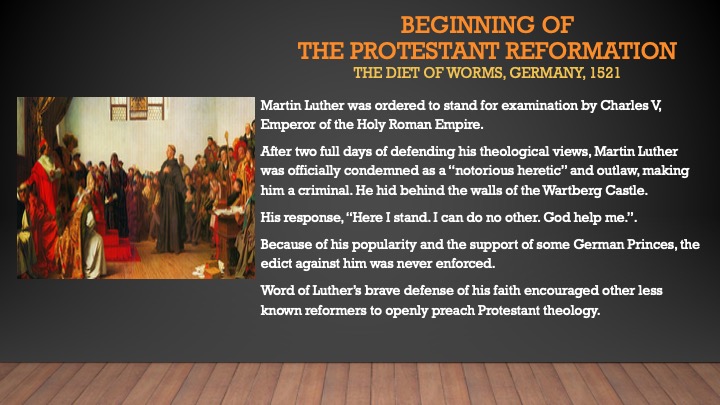 BEGINNING OF
THE PROTESTANT REFORMATION
THE DIET OF WORMS, GERMANY, 1521

Martin Luther was ordered to stand for examination by Charles V, Emperor of the Holy Roman Empire.

After two full days of defending his theological views, Martin Luther was officially condemned as a "notorious heretic" and outlaw, making him a criminal. He hid behind the walls of the Wartberg Castle.

His response, "Here I stand. I can do no other. God help me.".

Because of his popularity and the support of some German Princes, the edict against him was never enforced.

Word of Luther's brave defense of his faith encouraged other less known reformers to openly preach Protestant theology.